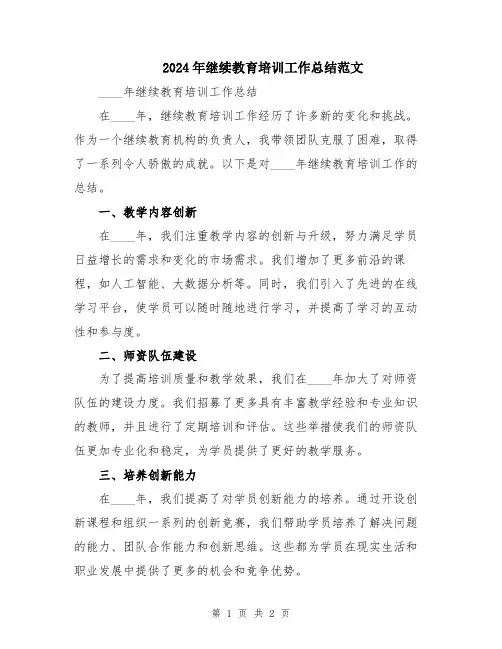 2024年继续教育培训工作总结范文

____年继续教育培训工作总结

在____年，继续教育培训工作经历了许多新的变化和挑战。作为一个继续教育机构的负责人，我带领团队克服了困难，取得了一系列令人骄傲的成就。以下是对____年继续教育培训工作的总结。

一、教学内容创新

在____年，我们注重教学内容的创新与升级，努力满足学员日益增长的需求和变化的市场需求。我们增加了更多前沿的课程，如人工智能、大数据分析等。同时，我们引入了先进的在线学习平台，使学员可以随时随地进行学习，并提高了学习的互动性和参与度。

二、师资队伍建设

为了提高培训质量和教学效果，我们在____年加大了对师资队伍的建设力度。我们招募了更多具有丰富教学经验和专业知识的教师，并且进行了定期培训和评估。这些举措使我们的师资队伍更加专业化和稳定，为学员提供了更好的教学服务。

三、培养创新能力

在____年，我们提高了对学员创新能力的培养。通过开设创新课程和组织一系列的创新竞赛，我们帮助学员培养了解决问题的能力、团队合作能力和创新思维。这些都为学员在现实生活和职业发展中提供了更多的机会和竞争优势。

第 1 页 共 2 页